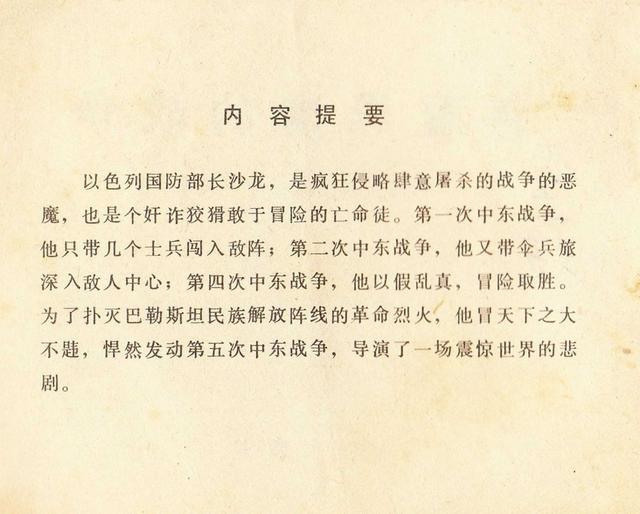 内容提要

以色列国防部长沙龙，是疯狂侵略肆意屠杀的战争的恶魔，也是个奸诈狡猾敢于冒险的亡命徒。第一次中东战争，他只带几个士兵闯入敌阵；第二次中东战争，他又带伞兵旅深入敌人中心；第四次中东战争，他以假乱真，冒险取胜。为了扑灭巴勒斯坦民族解放阵线的革命烈火，他冒天下之大不韪，悍然发动第五次中东战争，导演了一场震惊世界的悲剧。